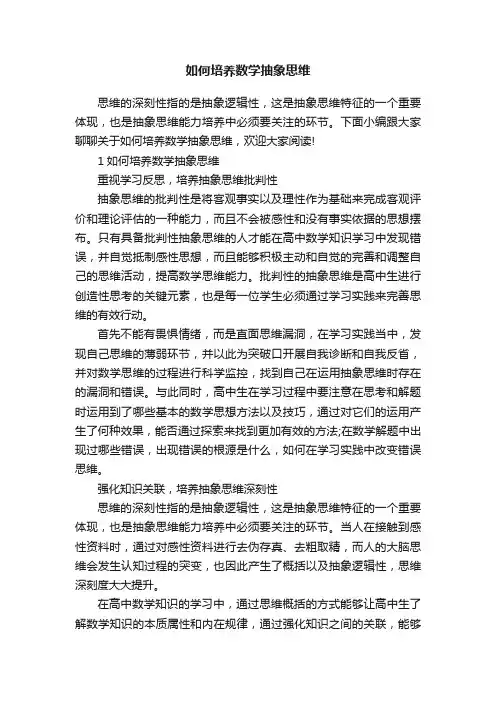 如何培养数学抽象思维

思维的深刻性指的是抽象逻辑性，这是抽象思维特征的一个重要体现，也是抽象思维能力培养中必须要关注的环节。下面小编跟大家聊聊关于如何培养数学抽象思维，欢迎大家阅读!

1 如何培养数学抽象思维

重视学习反思，培养抽象思维批判性

抽象思维的批判性是将客观事实以及理性作为基础来完成客观评价和理论评估的一种能力，而且不会被感性和没有事实依据的思想摆布。只有具备批判性抽象思维的人才能在高中数学知识学习中发现错误，并自觉抵制感性思想，而且能够积极主动和自觉的完善和调整自己的思维活动，提高数学思维能力。批判性的抽象思维是高中生进行创造性思考的关键元素，也是每一位学生必须通过学习实践来完善思维的有效行动。

首先不能有畏惧情绪，而是直面思维漏洞，在学习实践当中，发现自己思维的薄弱环节，并以此为突破口开展自我诊断和自我反省，并对数学思维的过程进行科学监控，找到自己在运用抽象思维时存在的漏洞和错误。与此同时，高中生在学习过程中要注意在思考和解题时运用到了哪些基本的数学思想方法以及技巧，通过对它们的运用产生了何种效果，能否通过探索来找到更加有效的方法;在数学解题中出现过哪些错误，出现错误的根源是什么，如何在学习实践中改变错误思维。

强化知识关联，培养抽象思维深刻性

思维的深刻性指的是抽象逻辑性，这是抽象思维特征的一个重要体现，也是抽象思维能力培养中必须要关注的环节。当人在接触到感性资料时，通过对感性资料进行去伪存真、去粗取精，而人的大脑思维会发生认知过程的突变，也因此产生了概括以及抽象逻辑性，思维深刻度大大提升。

在高中数学知识的学习中，通过思维概括的方式能够让高中生了解数学知识的本质属性和内在规律，通过强化知识之间的关联，能够